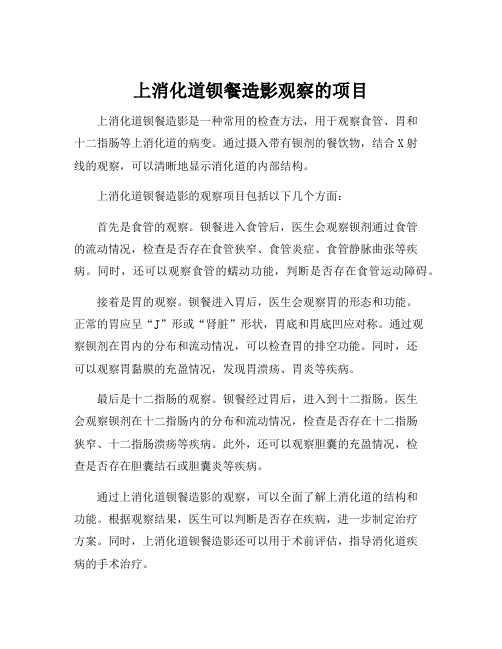 上消化道钡餐造影观察的项目

上消化道钡餐造影是一种常用的检查方法，用于观察食管、胃和十二指肠等上消化道的病变。通过摄入带有钡剂的餐饮物，结合X射线的观察，可以清晰地显示消化道的内部结构。

上消化道钡餐造影的观察项目包括以下几个方面：

首先是食管的观察。钡餐进入食管后，医生会观察钡剂通过食管的流动情况，检查是否存在食管狭窄、食管炎症、食管静脉曲张等疾病。同时，还可以观察食管的蠕动功能，判断是否存在食管运动障碍。

接着是胃的观察。钡餐进入胃后，医生会观察胃的形态和功能。正常的胃应呈“J”形或“肾脏”形状，胃底和胃底凹应对称。通过观察钡剂在胃内的分布和流动情况，可以检查胃的排空功能。同时，还可以观察胃黏膜的充盈情况，发现胃溃疡、胃炎等疾病。

最后是十二指肠的观察。钡餐经过胃后，进入到十二指肠。医生会观察钡剂在十二指肠内的分布和流动情况，检查是否存在十二指肠狭窄、十二指肠溃疡等疾病。此外，还可以观察胆囊的充盈情况，检查是否存在胆囊结石或胆囊炎等疾病。

通过上消化道钡餐造影的观察，可以全面了解上消化道的结构和功能。根据观察结果，医生可以判断是否存在疾病，进一步制定治疗方案。同时，上消化道钡餐造影还可以用于术前评估，指导消化道疾病的手术治疗。